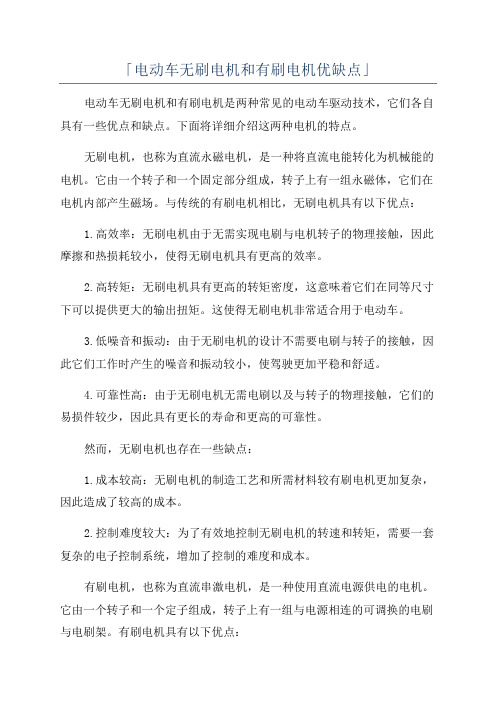 「电动车无刷电机和有刷电机优缺点」

电动车无刷电机和有刷电机是两种常见的电动车驱动技术，它们各自具有一些优点和缺点。下面将详细介绍这两种电机的特点。

无刷电机，也称为直流永磁电机，是一种将直流电能转化为机械能的电机。它由一个转子和一个固定部分组成，转子上有一组永磁体，它们在电机内部产生磁场。与传统的有刷电机相比，无刷电机具有以下优点：

1.高效率：无刷电机由于无需实现电刷与电机转子的物理接触，因此摩擦和热损耗较小，使得无刷电机具有更高的效率。

2.高转矩：无刷电机具有更高的转矩密度，这意味着它们在同等尺寸下可以提供更大的输出扭矩。这使得无刷电机非常适合用于电动车。

3.低噪音和振动：由于无刷电机的设计不需要电刷与转子的接触，因此它们工作时产生的噪音和振动较小，使驾驶更加平稳和舒适。

4.可靠性高：由于无刷电机无需电刷以及与转子的物理接触，它们的易损件较少，因此具有更长的寿命和更高的可靠性。

然而，无刷电机也存在一些缺点：

1.成本较高：无刷电机的制造工艺和所需材料较有刷电机更加复杂，因此造成了较高的成本。

2.控制难度较大：为了有效地控制无刷电机的转速和转矩，需要一套复杂的电子控制系统，增加了控制的难度和成本。

有刷电机，也称为直流串激电机，是一种使用直流电源供电的电机。它由一个转子和一个定子组成，转子上有一组与电源相连的可调换的电刷与电刷架。有刷电机具有以下优点：